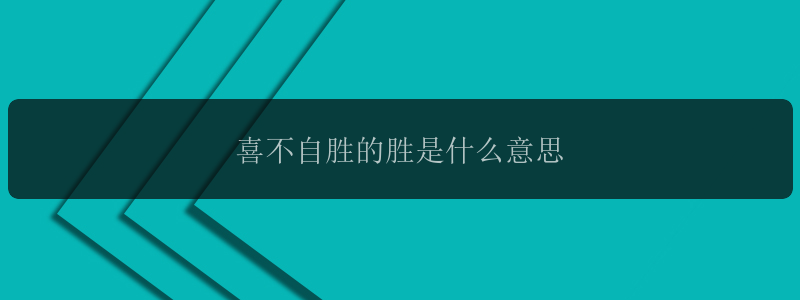 喜不自胜的胜是什么意思